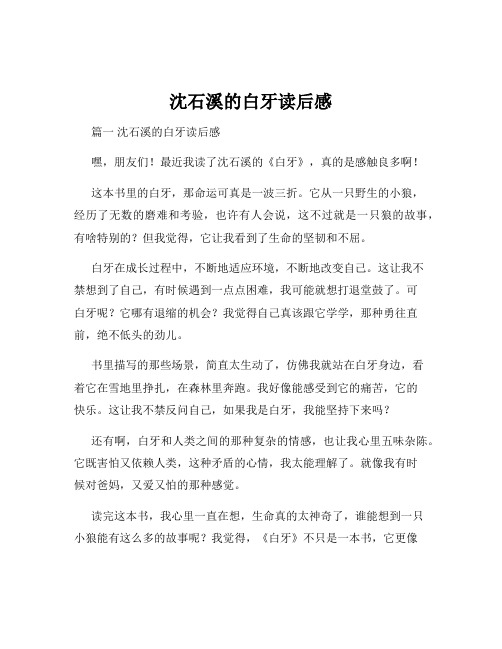 沈石溪的白牙读后感

篇一 沈石溪的白牙读后感

嘿，朋友们！最近我读了沈石溪的《白牙》，真的是感触良多啊！

这本书里的白牙，那命运可真是一波三折。它从一只野生的小狼，经历了无数的磨难和考验，也许有人会说，这不过就是一只狼的故事，有啥特别的？但我觉得，它让我看到了生命的坚韧和不屈。

白牙在成长过程中，不断地适应环境，不断地改变自己。这让我不禁想到了自己，有时候遇到一点点困难，我可能就想打退堂鼓了。可白牙呢？它哪有退缩的机会？我觉得自己真该跟它学学，那种勇往直前，绝不低头的劲儿。

书里描写的那些场景，简直太生动了，仿佛我就站在白牙身边，看着它在雪地里挣扎，在森林里奔跑。我好像能感受到它的痛苦，它的快乐。这让我不禁反问自己，如果我是白牙，我能坚持下来吗？

还有啊，白牙和人类之间的那种复杂的情感，也让我心里五味杂陈。它既害怕又依赖人类，这种矛盾的心情，我太能理解了。就像我有时候对爸妈，又爱又怕的那种感觉。

读完这本书，我心里一直在想，生命真的太神奇了，谁能想到一只小狼能有这么多的故事呢？我觉得，《白牙》不只是一本书，它更像